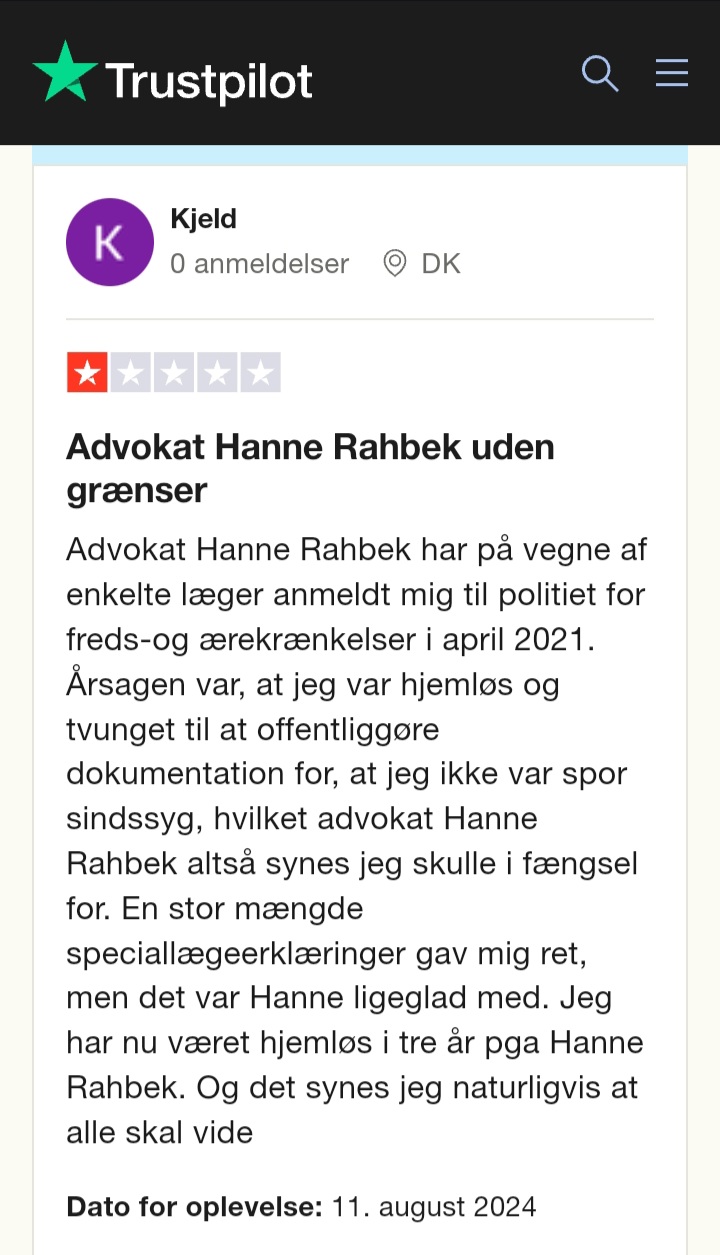 Trustpilot

K

Kjeld

0 anmeldelser DK

Advokat Hanne Rahbek uden grænser

Advokat Hanne Rahbek har på vegne af enkelte læger anmeldt mig til politiet for freds-og ærekrænkelser i april 2021. Årsagen var, at jeg var hjemløs og tvunget til at offentliggøre dokumentation for, at jeg ikke var spor sindssyg, hvilket advokat Hanne Rahbek altså synes jeg skulle i fængsel for. En stor mængde speciallægeerklæringer gav mig ret, men det var Hanne ligeglad med. Jeg har nu været hjemløs i tre år pga Hanne Rahbek. Og det synes jeg naturligvis at alle skal vide

Dato for oplevelse: 11. august 2024